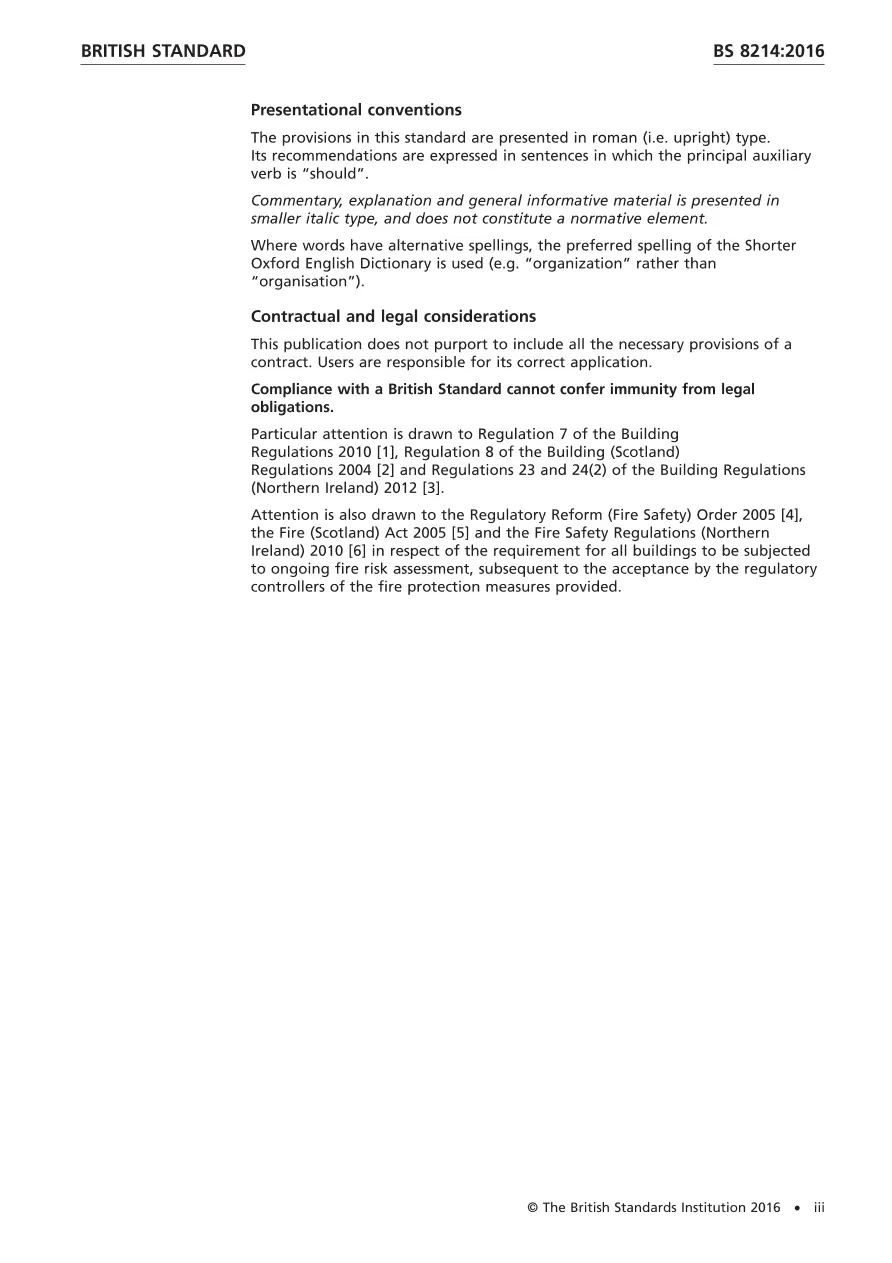 BRITISH STANDARD BS 8214:2016

Presentational conventions

The provisions in this standard are presented in roman (i.e. upright) type. Its recommendations are expressed in sentences in which the principal auxiliary verb is "should".

Commentary, explanation and general informative material is presented in smaller italic type, and does not constitute a normative element.

Where words have alternative spellings, the preferred spelling of the Shorter Oxford English Dictionary is used (e.g. "organization" rather than "organisation").

Contractual and legal considerations

This publication does not purport to include all the necessary provisions of a contract. Users are responsible for its correct application.

Compliance with a British Standard cannot confer immunity from legal obligations.

Particular attention is drawn to Regulation 7 of the Building Regulations 2010 [1], Regulation 8 of the Building (Scotland) Regulations 2004 [2] and Regulations 23 and 24(2) of the Building Regulations (Northern Ireland) 2012 [3].

Attention is also drawn to the Regulatory Reform (Fire Safety) Order 2005 [4], the Fire (Scotland) Act 2005 [5] and the Fire Safety Regulations (Northern Ireland) 2010 [6] in respect of the requirement for all buildings to be subjected to ongoing fire risk assessment, subsequent to the acceptance by the regulatory controllers of the fire protection measures provided.

© The British Standards Institution 2016 • iii